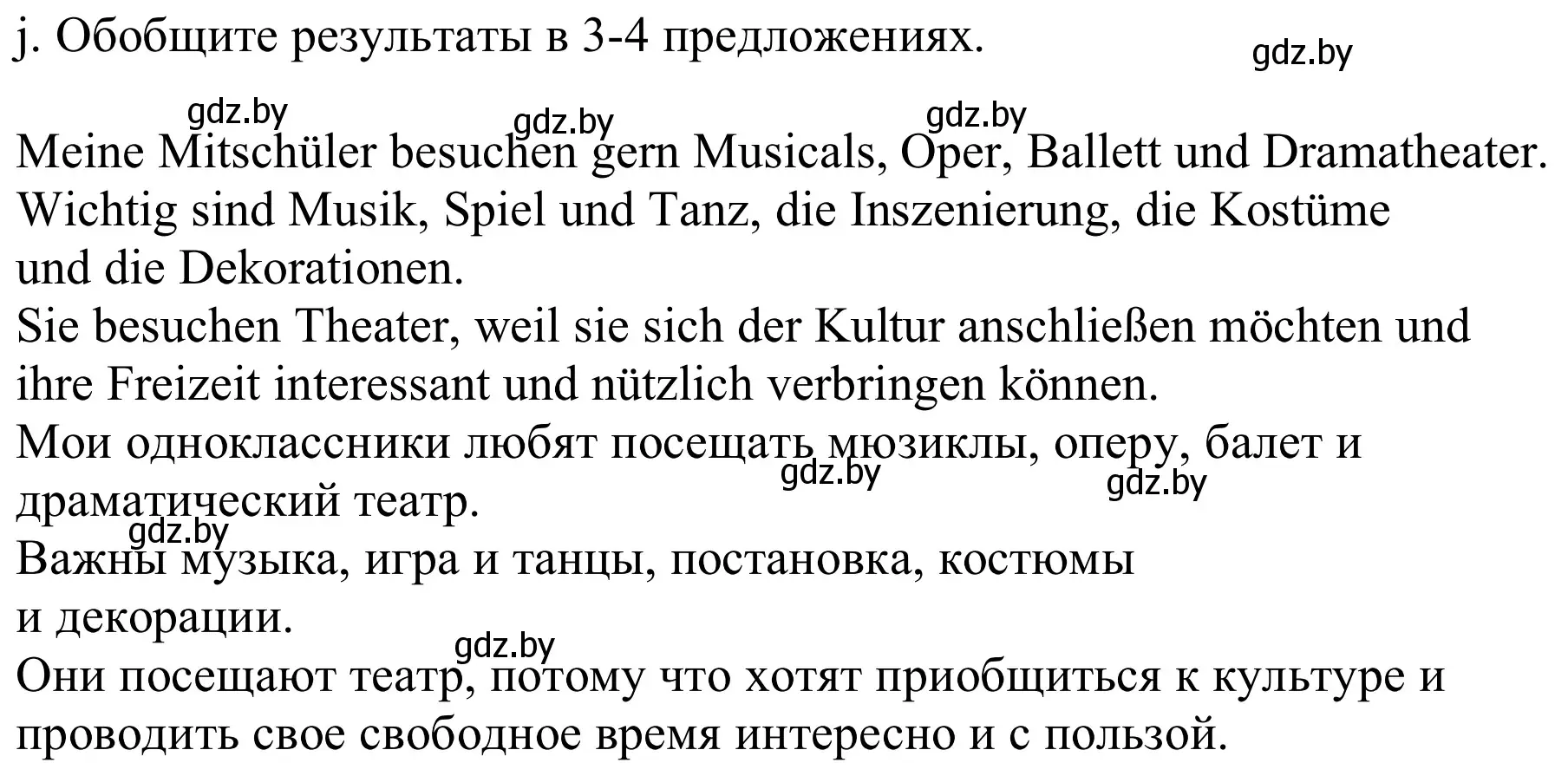 j. Обобщите результаты в 3-4 предложениях.

gdz.by

gdz.by gdz.by gdz.by

Meine Mitschüler besuchen gern Musicals, Oper, Ballett und Dramatheater.
Wichtig sind Musik, Spiel und Tanz, die Inszenierung, die Kostüme und die Dekorationen.
Sie besuchen Theater, weil sie sich der Kultur anschließen möchten und ihre Freizeit interessant und nützlich verbringen können.
Мои одноклассники любят посещать мюзиклы, оперу, балет и драматический театр.

gdz.by gdz.by gdz.by

Важны музыка, игра и танцы, постановка, костюмы и декорации.

gdz.by

Они посещают театр, потому что хотят приобщиться к культуре и проводить свое свободное время интересно и с пользой.